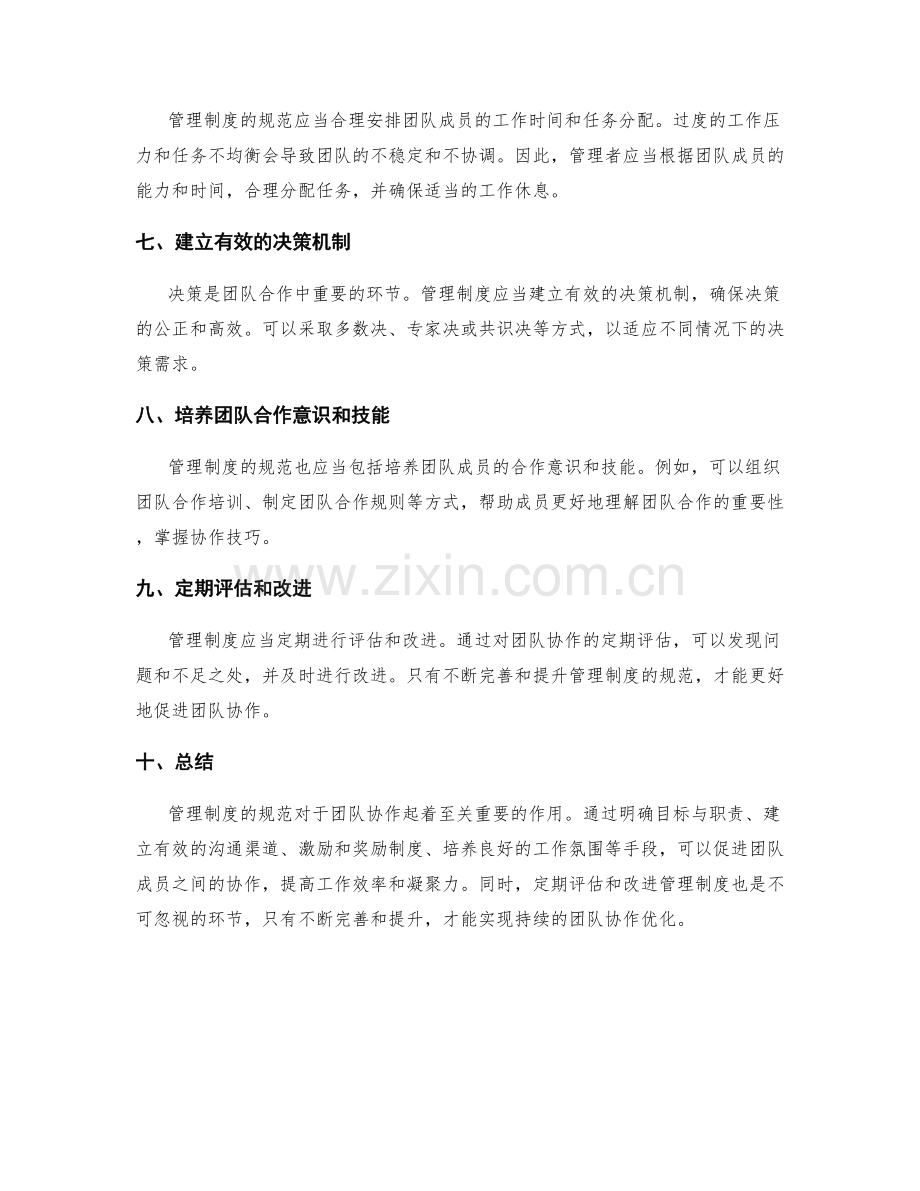 管理制度的规范应当合理安排团队成员的工作时间和任务分配。过度的工作压力和任务不均衡会导致团队的不稳定和不协调。因此，管理者应当根据团队成员的能力和时间，合理分配任务，并确保适当的工作休息。

七、建立有效的决策机制

决策是团队合作中重要的环节。管理制度应当建立有效的决策机制，确保决策的公正和高效。可以采取多数决、专家决或共识决等方式，以适应不同情况下的决策需求。

八、培养团队合作意识和技能

管理制度的规范也应当包括培养团队成员的合作意识和技能。例如，可以组织团队合作培训、制定团队合作规则等方式，帮助成员更好地理解团队合作的重要性，掌握协作技巧。

九、定期评估和改进

管理制度应当定期进行评估和改进。通过对团队协作的定期评估，可以发现问题和不足之处，并及时进行改进。只有不断完善和提升管理制度的规范，才能更好地促进团队协作。

十、总结

管理制度的规范对于团队协作起着至关重要的作用。通过明确目标与职责、建立有效的沟通渠道、激励和奖励制度、培养良好的工作氛围等手段，可以促进团队成员之间的协作，提高工作效率和凝聚力。同时，定期评估和改进管理制度也是不可忽视的环节，只有不断完善和提升，才能实现持续的团队协作优化。

www.zixin.com.cn